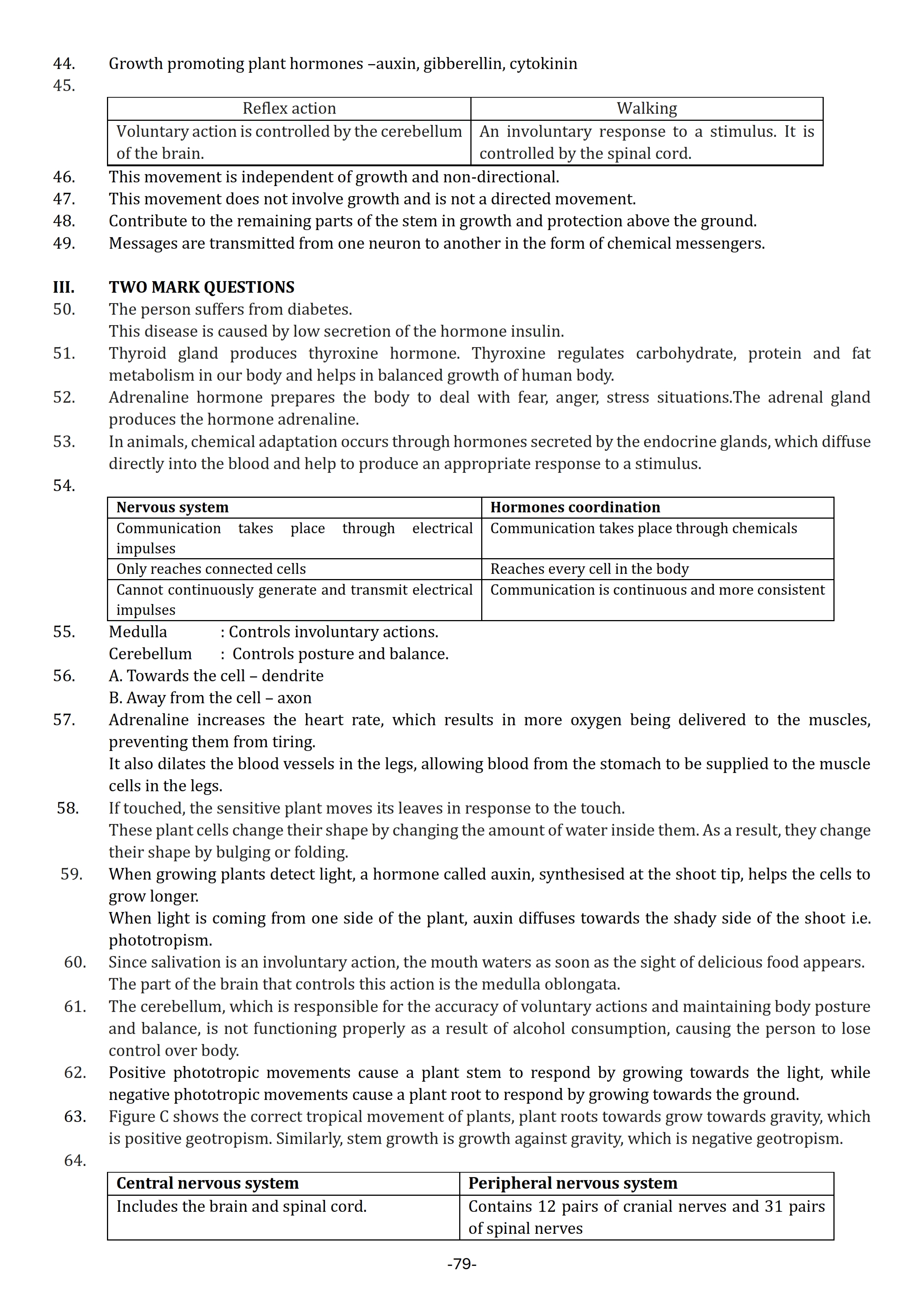 44. Growth promoting plant hormones –auxin, gibberellin, cytokinin

45.

| Reflex action | Walking |
|---|---|
| Voluntary action is controlled by the cerebellum of the brain. | An involuntary response to a stimulus. It is controlled by the spinal cord. |

46. This movement is independent of growth and non-directional.

47. This movement does not involve growth and is not a directed movement.

48. Contribute to the remaining parts of the stem in growth and protection above the ground.

49. Messages are transmitted from one neuron to another in the form of chemical messengers.

III. TWO MARK QUESTIONS

50. The person suffers from diabetes.
This disease is caused by low secretion of the hormone insulin.

51. Thyroid gland produces thyroxine hormone. Thyroxine regulates carbohydrate, protein and fat metabolism in our body and helps in balanced growth of human body.

52. Adrenaline hormone prepares the body to deal with fear, anger, stress situations.The adrenal gland produces the hormone adrenaline.

53. In animals, chemical adaptation occurs through hormones secreted by the endocrine glands, which diffuse directly into the blood and help to produce an appropriate response to a stimulus.

54.

| Nervous system | Hormones coordination |
|---|---|
| Communication takes place through electrical impulses | Communication takes place through chemicals |
| Only reaches connected cells | Reaches every cell in the body |
| Cannot continuously generate and transmit electrical impulses | Communication is continuous and more consistent |

55. Medulla : Controls involuntary actions.
Cerebellum : Controls posture and balance.

56. A. Towards the cell – dendrite
B. Away from the cell – axon

57. Adrenaline increases the heart rate, which results in more oxygen being delivered to the muscles, preventing them from tiring.
It also dilates the blood vessels in the legs, allowing blood from the stomach to be supplied to the muscle cells in the legs.

58. If touched, the sensitive plant moves its leaves in response to the touch.
These plant cells change their shape by changing the amount of water inside them. As a result, they change their shape by bulging or folding.

59. When growing plants detect light, a hormone called auxin, synthesised at the shoot tip, helps the cells to grow longer.
When light is coming from one side of the plant, auxin diffuses towards the shady side of the shoot i.e. phototropism.

60. Since salivation is an involuntary action, the mouth waters as soon as the sight of delicious food appears.
The part of the brain that controls this action is the medulla oblongata.

61. The cerebellum, which is responsible for the accuracy of voluntary actions and maintaining body posture and balance, is not functioning properly as a result of alcohol consumption, causing the person to lose control over body.

62. Positive phototropic movements cause a plant stem to respond by growing towards the light, while negative phototropic movements cause a plant root to respond by growing towards the ground.

63. Figure C shows the correct tropical movement of plants, plant roots towards grow towards gravity, which is positive geotropism. Similarly, stem growth is growth against gravity, which is negative geotropism.

64.

| Central nervous system | Peripheral nervous system |
|---|---|
| Includes the brain and spinal cord. | Contains 12 pairs of cranial nerves and 31 pairs of spinal nerves |

-79-